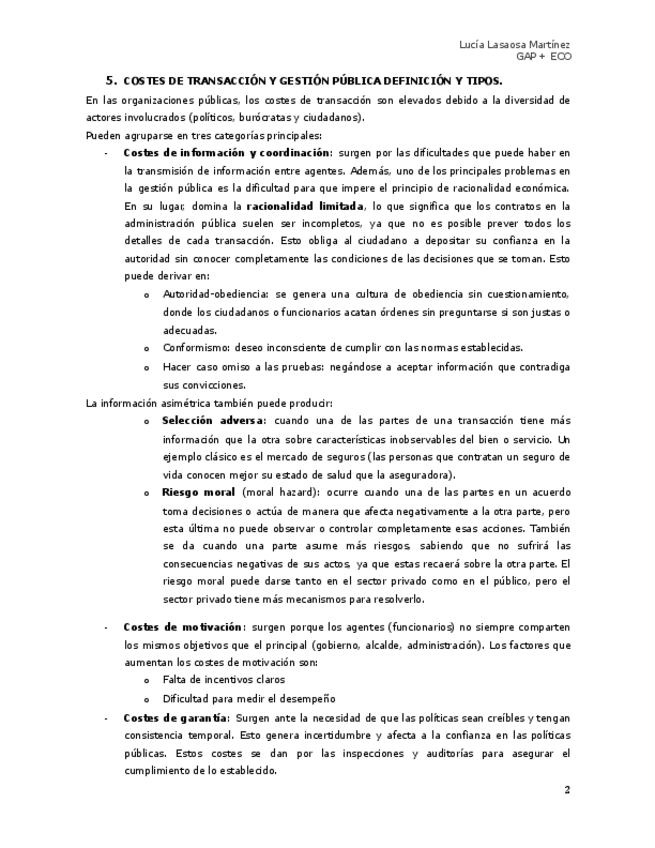 Lucía Lasaosa Martínez
GAP + ECO

5. COSTES DE TRANSACCIÓN Y GESTIÓN PÚBLICA DEFINICIÓN Y TIPOS.

En las organizaciones públicas, los costes de transacción son elevados debido a la diversidad de actores involucrados (políticos, burócratas y ciudadanos).

Pueden agruparse en tres categorías principales:

- Costes de información y coordinación: surgen por las dificultades que puede haber en la transmisión de información entre agentes. Además, uno de los principales problemas en la gestión pública es la dificultad para que impere el principio de racionalidad económica. En su lugar, domina la racionalidad limitada, lo que significa que los contratos en la administración pública suelen ser incompletos, ya que no es posible prever todos los detalles de cada transacción. Esto obliga al ciudadano a depositar su confianza en la autoridad sin conocer completamente las condiciones de las decisiones que se toman. Esto puede derivar en:
  o Autoridad-obediencia: se genera una cultura de obediencia sin cuestionamiento, donde los ciudadanos o funcionarios acatan órdenes sin preguntarse si son justas o adecuadas.
  o Conformismo: deseo inconsciente de cumplir con las normas establecidas.
  o Hacer caso omiso a las pruebas: negándose a aceptar información que contradiga sus convicciones.

La información asimétrica también puede producir:
  o Selección adversa: cuando una de las partes de una transacción tiene más información que la otra sobre características inobservables del bien o servicio. Un ejemplo clásico es el mercado de seguros (las personas que contratan un seguro de vida conocen mejor su estado de salud que la aseguradora).
  o Riesgo moral (moral hazard): ocurre cuando una de las partes en un acuerdo toma decisiones o actúa de manera que afecta negativamente a la otra parte, pero esta última no puede observar o controlar completamente esas acciones. También se da cuando una parte asume más riesgos, sabiendo que no sufrirá las consecuencias negativas de sus actos, ya que estas recaerá sobre la otra parte. El riesgo moral puede darse tanto en el sector privado como en el público, pero el sector privado tiene más mecanismos para resolverlo.

- Costes de motivación: surgen porque los agentes (funcionarios) no siempre comparten los mismos objetivos que el principal (gobierno, alcalde, administración). Los factores que aumentan los costes de motivación son:
  o Falta de incentivos claros
  o Dificultad para medir el desempeño
- Costes de garantía: Surgen ante la necesidad de que las políticas sean creíbles y tengan consistencia temporal. Esto genera incertidumbre y afecta a la confianza en las políticas públicas. Estos costes se dan por las inspecciones y auditorías para asegurar el cumplimiento de lo establecido.

2